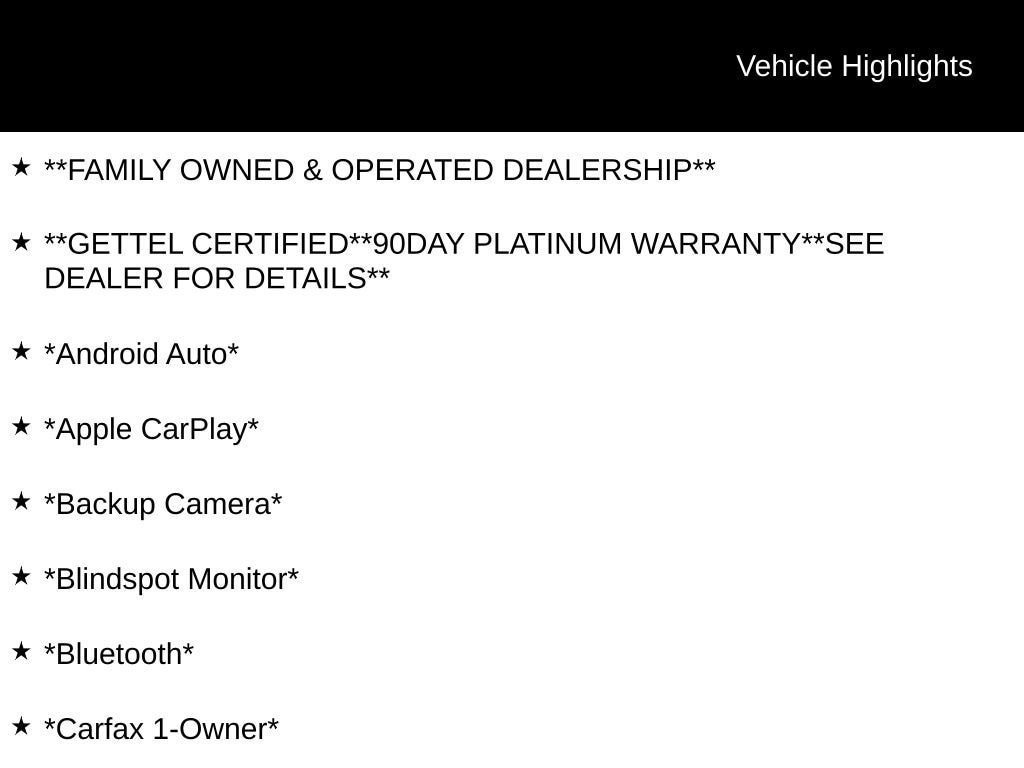 Vehicle Highlights

★ **FAMILY OWNED & OPERATED DEALERSHIP**

★ **GETTEL CERTIFIED**90DAY PLATINUM WARRANTY**SEE DEALER FOR DETAILS**

★ *Android Auto*

★ *Apple CarPlay*

★ *Backup Camera*

★ *Blindspot Monitor*

★ *Bluetooth*

★ *Carfax 1-Owner*